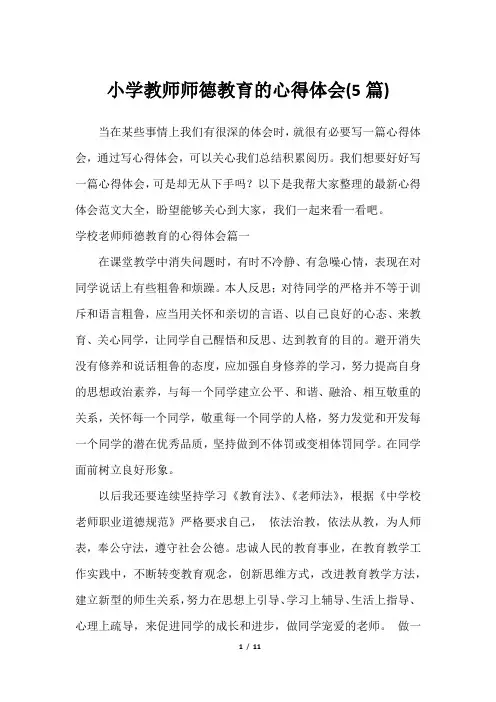 小学教师师德教育的心得体会(5 篇)

当在某些事情上我们有很深的体会时，就很有必要写一篇心得体会，通过写心得体会，可以关心我们总结积累阅历。我们想要好好写一篇心得体会，可是却无从下手吗？以下是我帮大家整理的最新心得体会范文大全，盼望能够关心到大家，我们一起来看一看吧。

学校老师师德教育的心得体会篇一

在课堂教学中消失问题时，有时不冷静、有急噪心情，表现在对同学说话上有些粗鲁和烦躁。本人反思：对待同学的严格并不等于训斥和语言粗鲁，应当用关怀和亲切的言语、以自己良好的心态、来教育、关心同学，让同学自己醒悟和反思、达到教育的目的。避开消失没有修养和说话粗鲁的态度，应加强自身修养的学习，努力提高自身的思想政治素养，与每一个同学建立公平、和谐、融洽、相互敬重的关系，关怀每一个同学，敬重每一个同学的人格，努力发觉和开发每一个同学的潜在优秀品质，坚持做到不体罚或变相体罚同学。在同学面前树立良好形象。

以后我还要连续坚持学习《教育法》、《老师法》，根据《中学校老师职业道德规范》严格要求自己， 依法治教，依法从教，为人师表，奉公守法，遵守社会公德。忠诚人民的教育事业，在教育教学工作实践中，不断转变教育观念，创新思维方式，改进教育教学方法，建立新型的师生关系，努力在思想上引导、学习上辅导、生活上指导、心理上疏导，来促进同学的成长和进步，做同学宠爱的老师。 做一

1 / 11